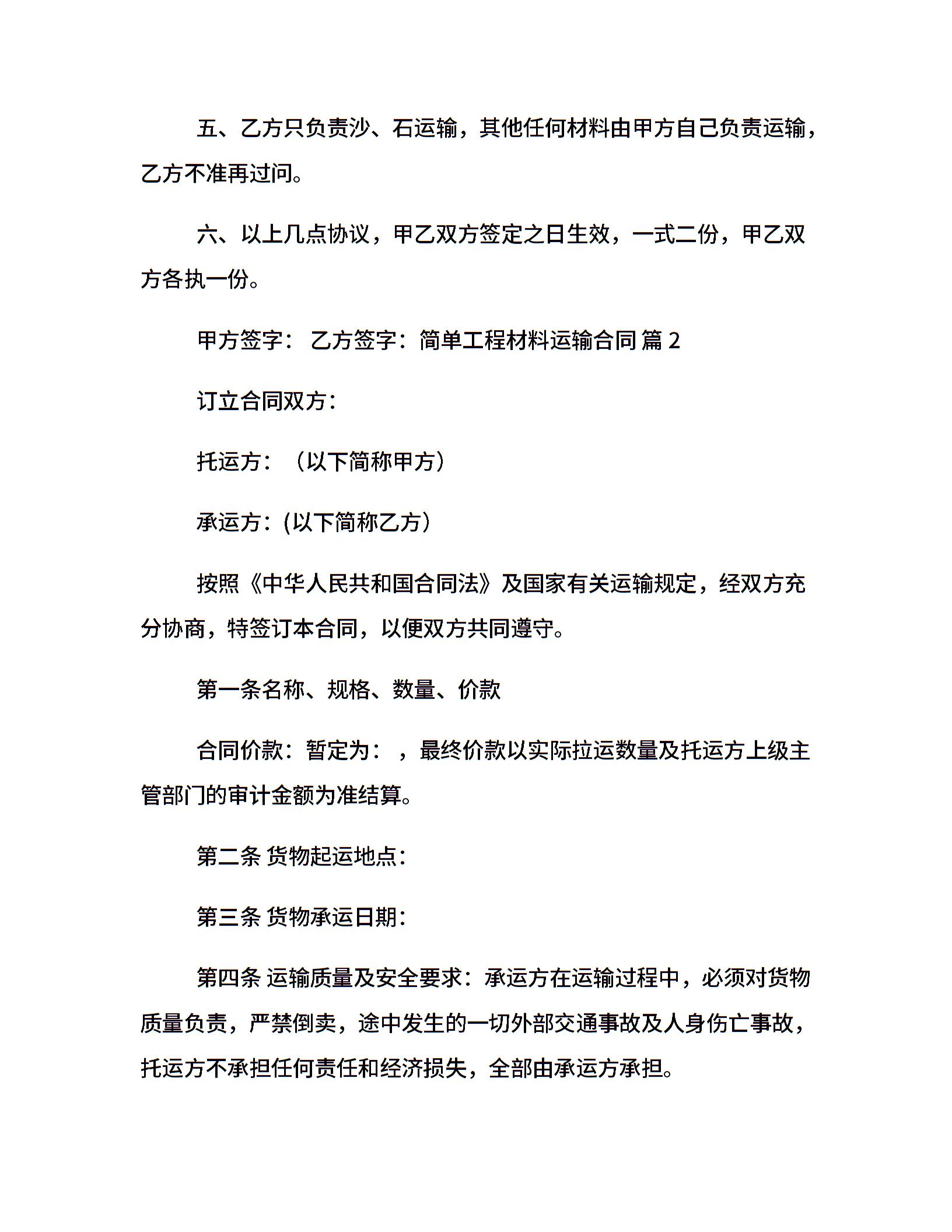 五、乙方只负责沙、石运输，其他任何材料由甲方自己负责运输，乙方不准再过问。

六、以上几点协议，甲乙双方签定之日生效，一式二份，甲乙双方各执一份。

甲方签字： 乙方签字：简单工程材料运输合同 篇 2

订立合同双方：

托运方：（以下简称甲方）

承运方：(以下简称乙方）

按照《中华人民共和国合同法》及国家有关运输规定，经双方充分协商，特签订本合同，以便双方共同遵守。

第一条名称、规格、数量、价款

合同价款：暂定为： ，最终价款以实际拉运数量及托运方上级主管部门的审计金额为准结算。

第二条 货物起运地点：

第三条 货物承运日期：

第四条 运输质量及安全要求：承运方在运输过程中，必须对货物质量负责，严禁倒卖，途中发生的一切外部交通事故及人身伤亡事故，托运方不承担任何责任和经济损失，全部由承运方承担。